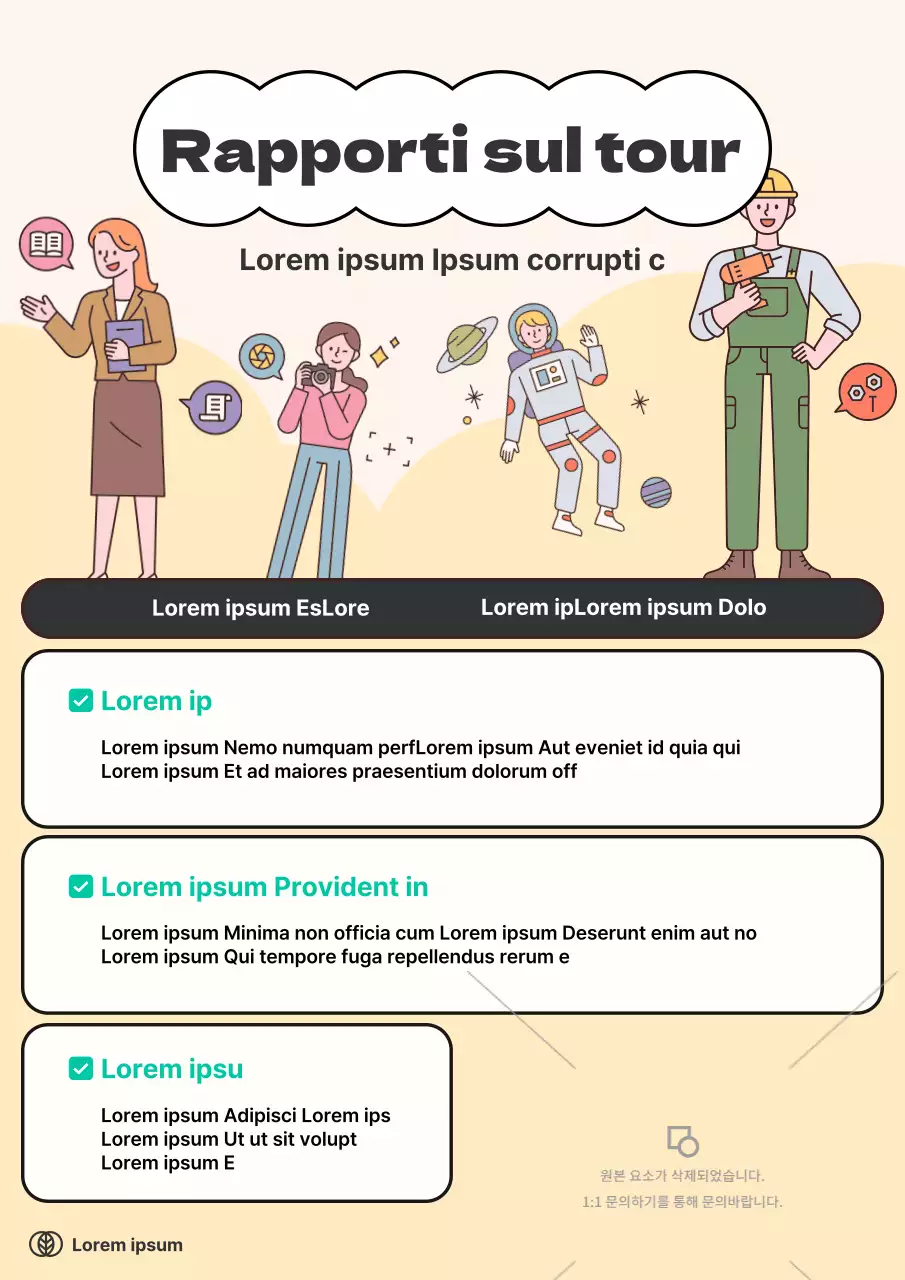 Rapporti sul tour

Lorem ipsum Ipsum corrupti c

Lorem ipsum EsLore

Lorem ipLorem ipsum Dolo

Lorem ip

Lorem ipsum Nemo numquam perfLorem ipsum Aut eveniet id quia qui Lorem ipsum Et ad maiores praesentium dolorum off

Lorem ipsum Provident in

Lorem ipsum Minima non officia cum Lorem ipsum Deserunt enim aut no Lorem ipsum Qui tempore fuga repellendus rerum e

Lorem ipsu

Lorem ipsum Adipisci Lorem ips
Lorem ipsum Ut ut sit volupt
Lorem ipsum E

원본 요소가 삭제되었습니다.
1:1 문의하기를 통해 문의바랍니다.

Lorem ipsum